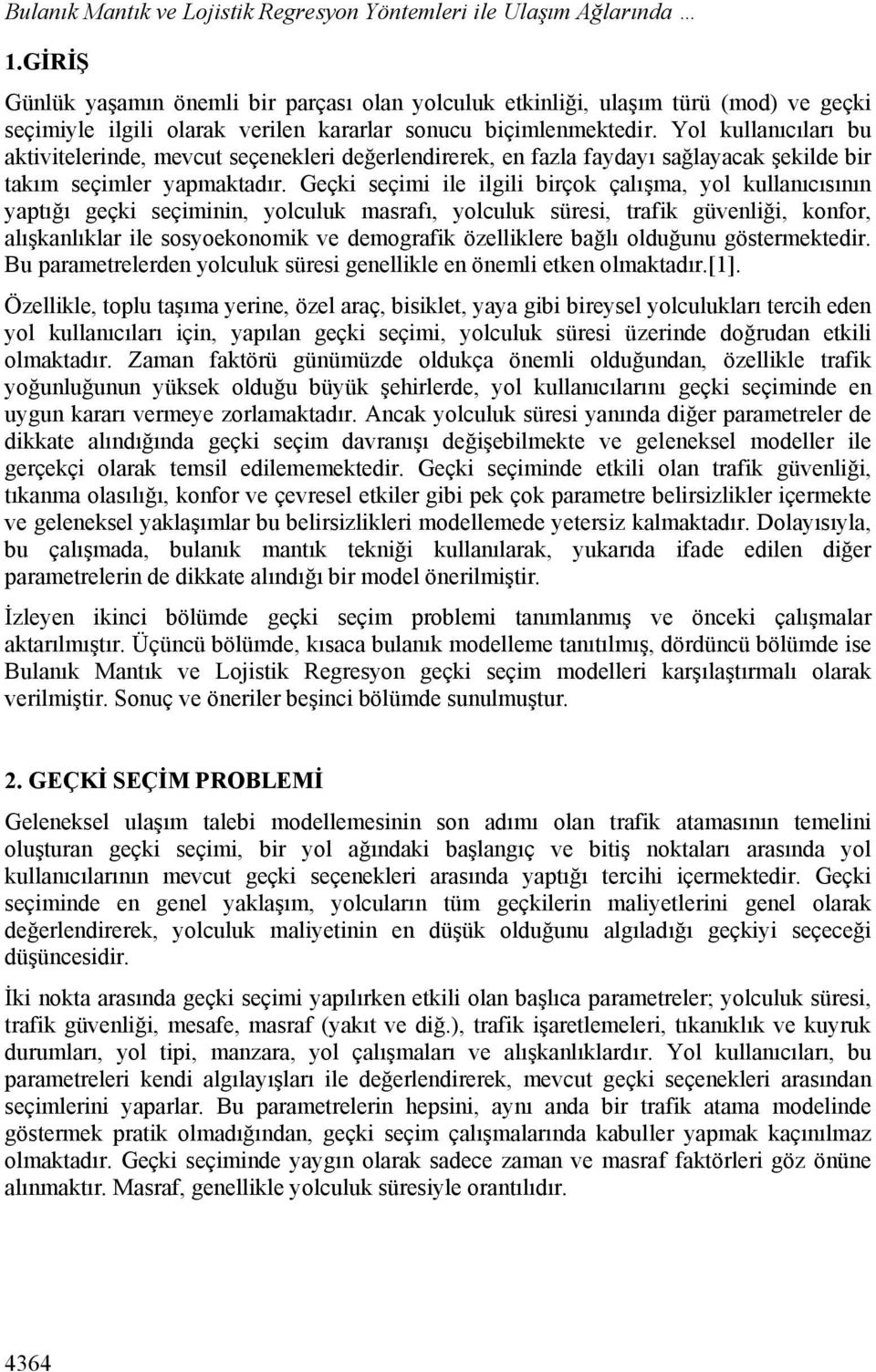 Bulanık Mantık ve Lojistik Regresyon Yöntemleri ile Ulaşım Ağlarında …

1.GİRİŞ

Günlük yaşamın önemli bir parçası olan yolculuk etkinliği, ulaşım türü (mod) ve geçki seçimiyle ilgili olarak verilen kararlar sonucu biçimlenmektedir. Yol kullanıcıları bu aktivitelerinde, mevcut seçenekleri değerlendirerek, en fazla faydayı sağlayacak şekilde bir takım seçimler yapmaktadır. Geçki seçimi ile ilgili birçok çalışma, yol kullanıcısının yaptığı geçki seçiminin, yolculuk masrafı, yolculuk süresi, trafik güvenliği, konfor, alışkanlıklar ile sosyoekonomik ve demografik özelliklere bağlı olduğunu göstermektedir. Bu parametrelerden yolculuk süresi genellikle en önemli etken olmaktadır.[1].

Özellikle, toplu taşıma yerine, özel araç, bisiklet, yaya gibi bireysel yolculukları tercih eden yol kullanıcıları için, yapılan geçki seçimi, yolculuk süresi üzerinde doğrudan etkili olmaktadır. Zaman faktörü günümüzde oldukça önemli olduğundan, özellikle trafik yoğunluğunun yüksek olduğu büyük şehirlerde, yol kullanıcılarını geçki seçiminde en uygun kararı vermeye zorlamaktadır. Ancak yolculuk süresi yanında diğer parametreler de dikkate alındığında geçki seçim davranışı değişebilmekte ve geleneksel modeller ile gerçekçi olarak temsil edilememektedir. Geçki seçiminde etkili olan trafik güvenliği, tıkanma olasılığı, konfor ve çevresel etkiler gibi pek çok parametre belirsizlikler içermekte ve geleneksel yaklaşımlar bu belirsizlikleri modellemede yetersiz kalmaktadır. Dolayısıyla, bu çalışmada, bulanık mantık tekniği kullanılarak, yukarıda ifade edilen diğer parametrelerin de dikkate alındığı bir model önerilmiştir.

İzleyen ikinci bölümde geçki seçim problemi tanımlanmış ve önceki çalışmalar aktarılmıştır. Üçüncü bölümde, kısaca bulanık modelleme tanıtılmış, dördüncü bölümde ise Bulanık Mantık ve Lojistik Regresyon geçki seçim modelleri karşılaştırmalı olarak verilmiştir. Sonuç ve öneriler beşinci bölümde sunulmuştur.

2. GEÇKİ SEÇİM PROBLEMİ

Geleneksel ulaşım talebi modellemesinin son adımı olan trafik atamasının temelini oluşturan geçki seçimi, bir yol ağındaki başlangıç ve bitiş noktaları arasında yol kullanıcılarının mevcut geçki seçenekleri arasında yaptığı tercihi içermektedir. Geçki seçiminde en genel yaklaşım, yolcuların tüm geçkilerin maliyetlerini genel olarak değerlendirerek, yolculuk maliyetinin en düşük olduğunu algıladığı geçkiyi seçeceği düşüncesidir.

İki nokta arasında geçki seçimi yapılırken etkili olan başlıca parametreler; yolculuk süresi, trafik güvenliği, mesafe, masraf (yakıt ve diğ.), trafik işaretlemeleri, tıkanıklık ve kuyruk durumları, yol tipi, manzara, yol çalışmaları ve alışkanlıklardır. Yol kullanıcıları, bu parametreleri kendi algılayışları ile değerlendirerek, mevcut geçki seçenekleri arasından seçimlerini yaparlar. Bu parametrelerin hepsini, aynı anda bir trafik atama modelinde göstermek pratik olmadığından, geçki seçim çalışmalarında kabuller yapmak kaçınılmaz olmaktadır. Geçki seçiminde yaygın olarak sadece zaman ve masraf faktörleri göz önüne alınmaktır. Masraf, genellikle yolculuk süresiyle orantılıdır.

4364